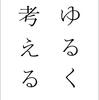 ゆるく
考える